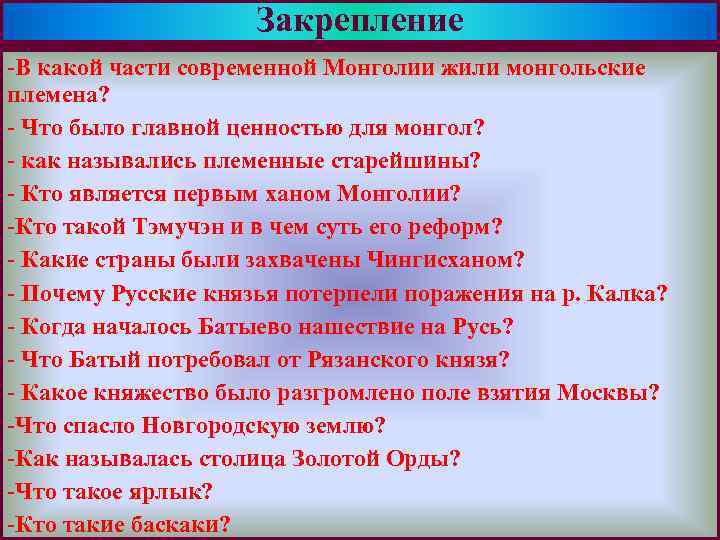 Закрепление

-В какой части современной Монголии жили монгольские племена?

- Что было главной ценностью для монгол?

- как назывались племенные старейшины?

- Кто является первым ханом Монголии?

-Кто такой Тэмучэн и в чем суть его реформ?

- Какие страны были захвачены Чингисханом?

- Почему Русские князья потерпели поражения на р. Калка?

- Когда началось Батыево нашествие на Русь?

- Что Батый потребовал от Рязанского князя?

- Какое княжество было разгромлено поле взятия Москвы?

-Что спасло Новгородскую землю?

-Как называлась столица Золотой Орды?

-Что такое ярлык?

-Кто такие баскаки?